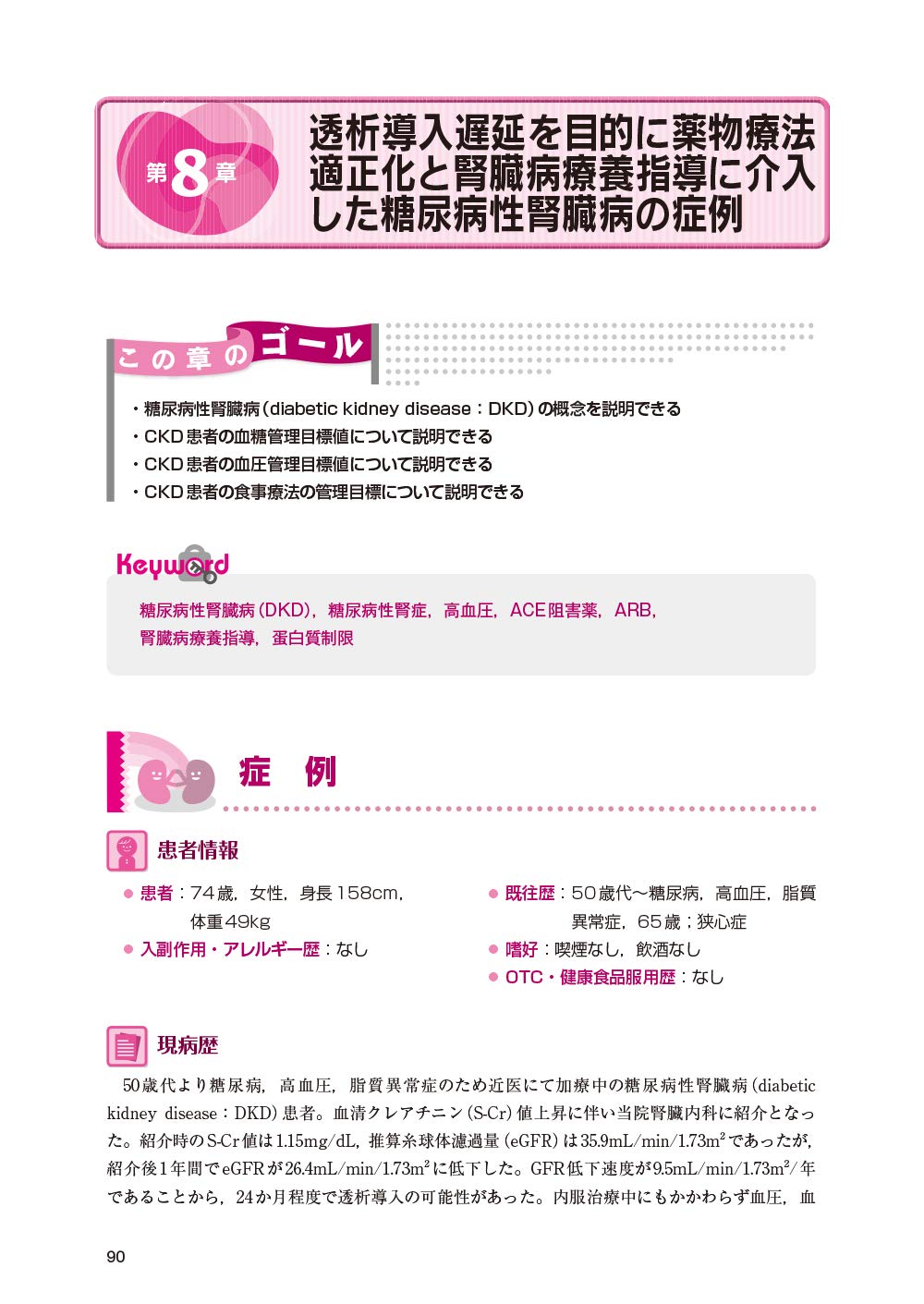 第8章

透析導入遅延を目的に薬物療法適正化と腎臓病療養指導に介入した糖尿病性腎臓病の症例

この章のゴール

・糖尿病性腎臓病（diabetic kidney disease：DKD）の概念を説明できる
・CKD患者の血糖管理目標値について説明できる
・CKD患者の血圧管理目標値について説明できる
・CKD患者の食事療法の管理目標について説明できる

Keyword

糖尿病性腎臓病（DKD），糖尿病性腎症，高血圧，ACE阻害薬，ARB，腎臓病療養指導，蛋白質制限

症　例

患者情報

● 患者：74歳，女性，身長158cm，体重49kg
● 入副作用・アレルギー歴：なし

● 既往歴：50歳代〜糖尿病，高血圧，脂質異常症，65歳；狭心症
● 嗜好：喫煙なし，飲酒なし
● OTC・健康食品服用歴：なし

現病歴

50歳代より糖尿病，高血圧，脂質異常症のため近医にて加療中の糖尿病性腎臓病（diabetic kidney disease：DKD）患者。血清クレアチニン（S-Cr）値上昇に伴い当院腎臓内科に紹介となった。紹介時のS-Cr値は1.15mg/dL，推算糸球体濾過量（eGFR）は35.9mL/min/1.73m$^2$であったが，紹介後1年間でeGFRが26.4mL/min/1.73m$^2$に低下した。GFR低下速度が9.5mL/min/1.73m$^2$/年であることから，24か月程度で透析導入の可能性があった。内服治療中にもかかわらず血圧，血

90